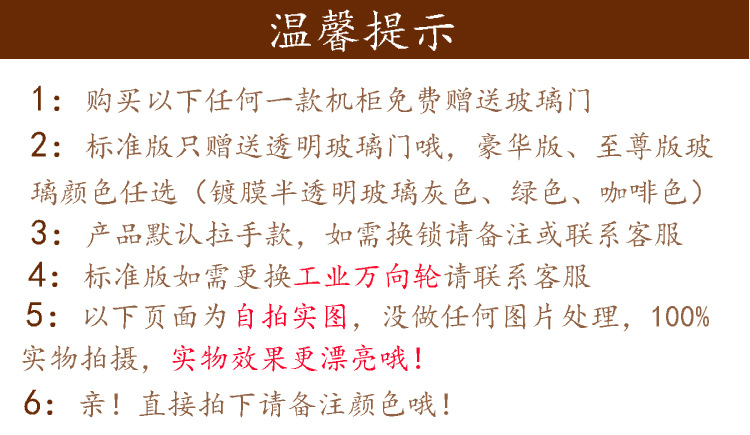 温馨提示

1：购买以下任何一款机柜免费赠送玻璃门

2：标准版只赠送透明玻璃门哦，豪华版、至尊版玻璃颜色任选（镀膜半透明玻璃灰色、绿色、咖啡色）

3：产品默认拉手款，如需换锁请备注或联系客服

4：标准版如需更换工业万向轮请联系客服

5：以下页面为自拍实图，没做任何图片处理，100%实物拍摄，实物效果更漂亮哦！

6：亲！直接拍下请备注颜色哦！